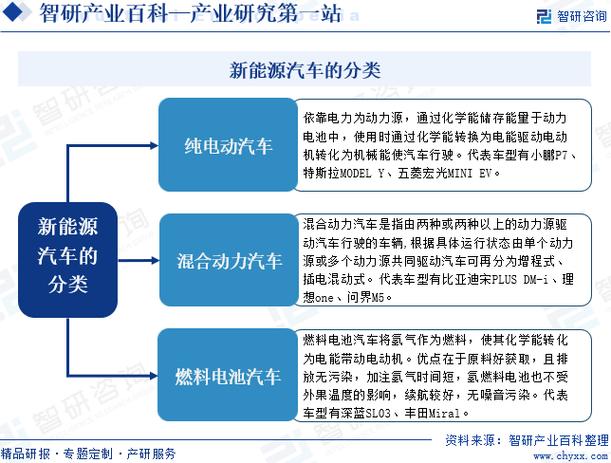 智研产业百科—产业研究第一站

智研咨询

新能源汽车的分类

新能源汽车的分类

纯电动汽车

依靠电力为动力源，通过化学能储存能量于动力电池中，使用时通过化学能转换为电能驱动电动机转化为机械能使汽车行驶。代表车型有小鹏P7、特斯拉MODEL Y、五菱宏光MINI EV。

混合动力汽车

混合动力汽车是指由两种或两种以上的动力源驱动汽车行驶的车辆，根据具体运行状态由单个动力源或多个动力源共同驱动汽车可再分为增程式、插电混动式。代表车型有比亚迪宋PLUS DM-i、理想one、问界M5。

燃料电池汽车

燃料电池汽车将氢气作为燃料，使其化学能转化为电能带动电动机。优点在于原料好获取，且排放无污染，加注氢气时间短，氢燃料电池也不受外界温度的影响，续航较好，无噪音污染。代表车型有深蓝SL03、丰田Miral。

资料来源：智研产业百科整理

精品研报 · 专题定制 · 产研服务

www.chyxx.com